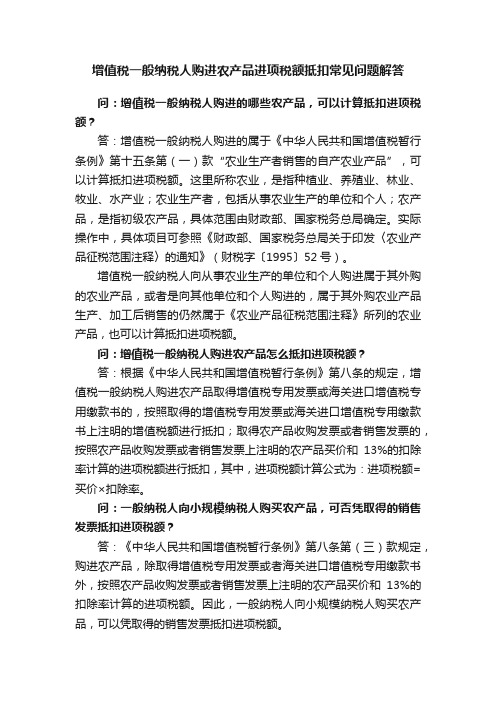 增值税一般纳税人购进农产品进项税额抵扣常见问题解答

问：增值税一般纳税人购进的哪些农产品，可以计算抵扣进项税额？

答：增值税一般纳税人购进的属于《中华人民共和国增值税暂行条例》第十五条第（一）款“农业生产者销售的自产农业产品”，可以计算抵扣进项税额。这里所称农业，是指种植业、养殖业、林业、牧业、水产业；农业生产者，包括从事农业生产的单位和个人；农产品，是指初级农产品，具体范围由财政部、国家税务总局确定。实际操作中，具体项目可参照《财政部、国家税务总局关于印发〈农业产品征税范围注释〉的通知》（财税字〔1995〕52号）。

增值税一般纳税人向从事农业生产的单位和个人购进属于其外购的农业产品，或者是向其他单位和个人购进的，属于其外购农业产品生产、加工后销售的仍然属于《农业产品征税范围注释》所列的农业产品，也可以计算抵扣进项税额。

问：增值税一般纳税人购进农产品怎么抵扣进项税额？

答：根据《中华人民共和国增值税暂行条例》第八条的规定，增值税一般纳税人购进农产品取得增值税专用发票或海关进口增值税专用缴款书的，按照取得的增值税专用发票或海关进口增值税专用缴款书上注明的增值税额进行抵扣；取得农产品收购发票或者销售发票的，按照农产品收购发票或者销售发票上注明的农产品买价和 13%的扣除率计算的进项税额进行抵扣，其中，进项税额计算公式为：进项税额=买价×扣除率。

问：一般纳税人向小规模纳税人购买农产品，可否凭取得的销售发票抵扣进项税额？

答：《中华人民共和国增值税暂行条例》第八条第（三）款规定，购进农产品，除取得增值税专用发票或者海关进口增值税专用缴款书外，按照农产品收购发票或者销售发票上注明的农产品买价和 13%的扣除率计算的进项税额。因此，一般纳税人向小规模纳税人购买农产品，可以凭取得的销售发票抵扣进项税额。